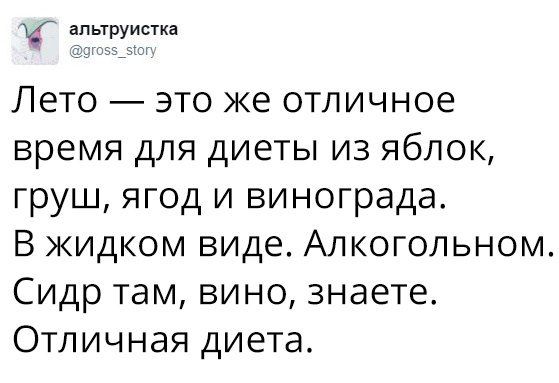 альтруистка
@gross_story

Лето — это же отличное время для диеты из яблок, груш, ягод и винограда. В жидком виде. Алкогольном. Сидр там, вино, знаете. Отличная диета.